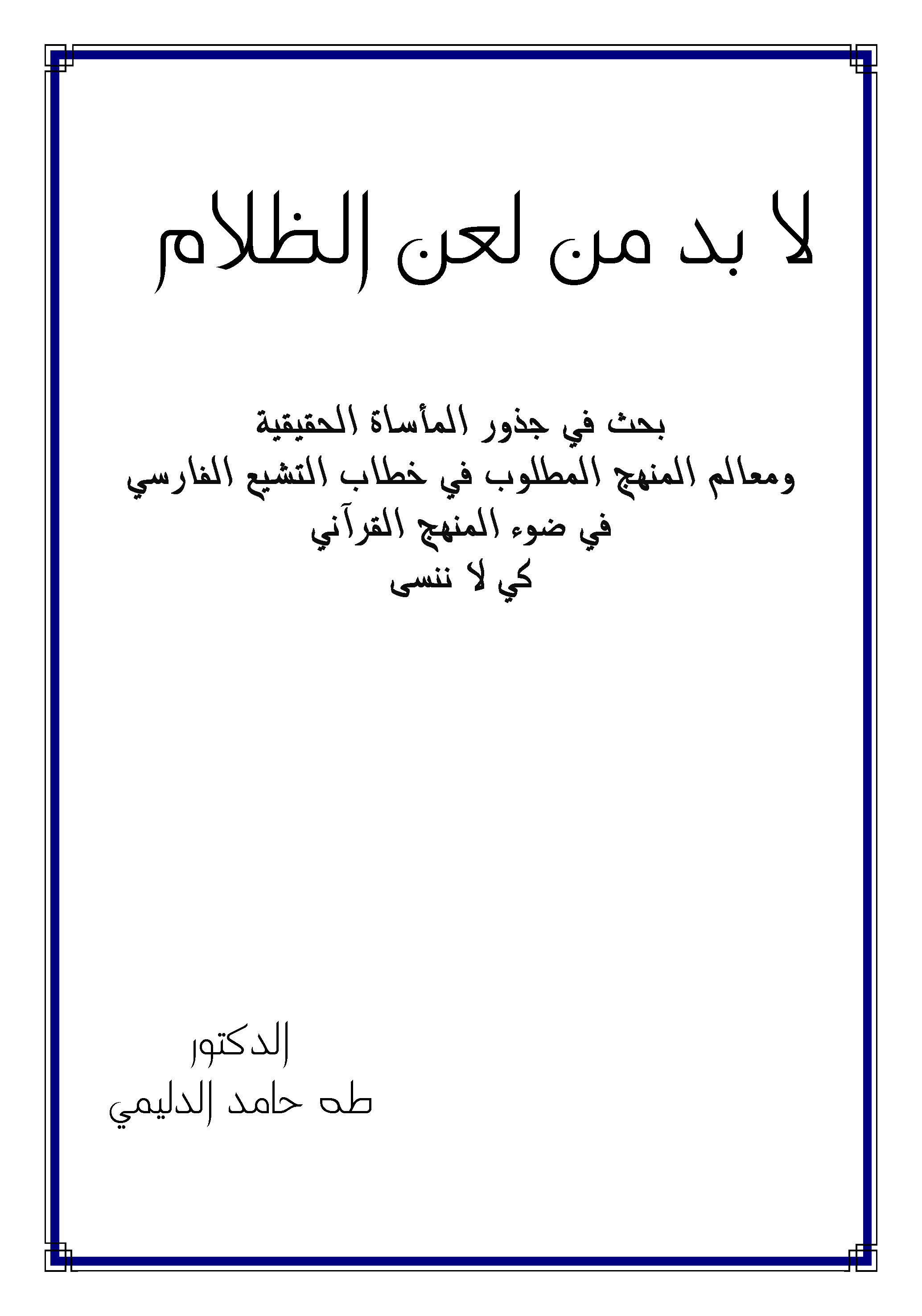 لا بد من لعن الظلام

بحث في جذور المأساة الحقيقية
ومعالم المنهج المطلوب في خطاب التشيع الفارسي
في ضوء المنهج القرآني
كي لا ننسى

الدكتور
طه حامد الدليمي